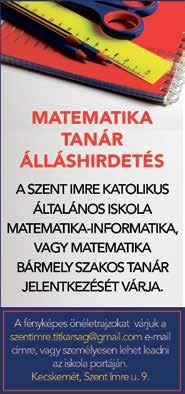 MATEMATIKA TANÁR ÁLLÁSHIRDETÉS

A SZENT IMRE KATOLIKUS ÁLTALÁNOS ISKOLA MATEMATIKA-INFORMATIKA, VAGY MATEMATIKA BÁRMELY SZAKOS TANÁR JELENTKEZÉSÉT VÁRJA.

A fényképes önéletrajzokat várjuk a szentimre.titkarsag@gmail.com e-mail címre, vagy személyesen lehet leadni az iskola portáján.
Kecskemét, Szent Imre u. 9.